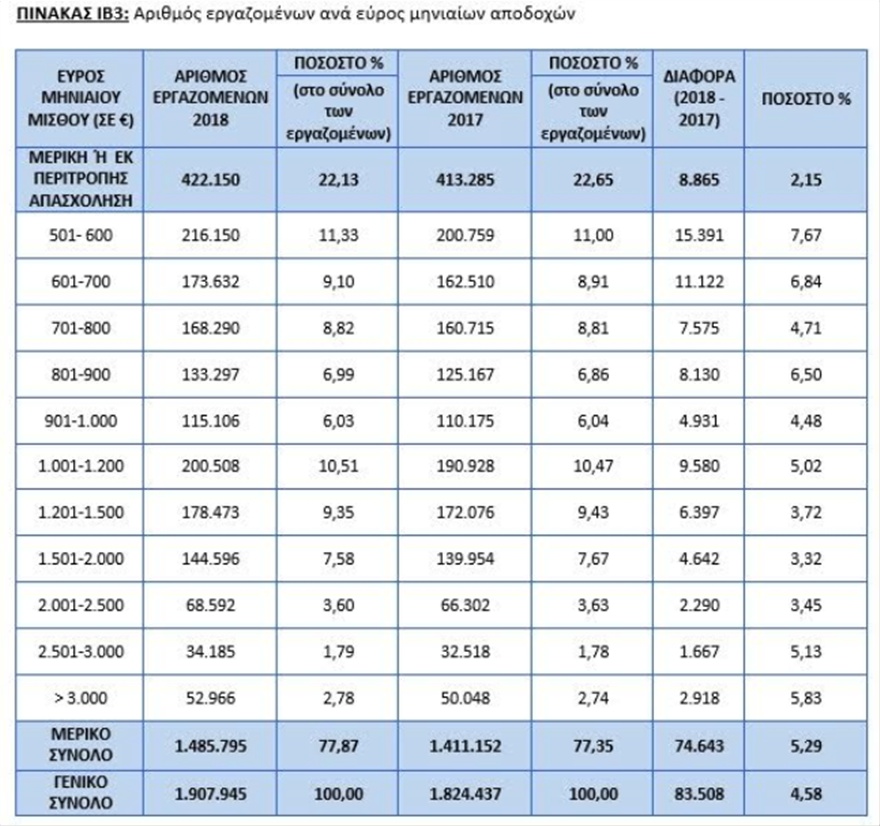 ΠΙΝΑΚΑΣ ΙΒ3: Αριθμός εργαζομένων ανά εύρος μηνιαίων αποδοχών

| ΕΥΡΟΣ ΜΗΝΙΑΙΟΥ ΜΙΣΘΟΥ (ΣΕ €) | ΑΡΙΘΜΟΣ ΕΡΓΑΖΟΜΕΝΩΝ 2018 | ΠΟΣΟΣΤΟ % (στο σύνολο των εργαζομένων) | ΑΡΙΘΜΟΣ ΕΡΓΑΖΟΜΕΝΩΝ 2017 | ΠΟΣΟΣΤΟ % (στο σύνολο των εργαζομένων) | ΔΙΑΦΟΡΑ (2018 - 2017) | ΠΟΣΟΣΤΟ % |
|---|---|---|---|---|---|---|
| ΜΕΡΙΚΗ Ή ΕΚ ΠΕΡΙΤΡΟΠΗΣ ΑΠΑΣΧΟΛΗΣΗ | 422.150 | 22,13 | 413.285 | 22,65 | 8.865 | 2,15 |
| 501- 600 | 216.150 | 11,33 | 200.759 | 11,00 | 15.391 | 7,67 |
| 601-700 | 173.632 | 9,10 | 162.510 | 8,91 | 11.122 | 6,84 |
| 701-800 | 168.290 | 8,82 | 160.715 | 8,81 | 7.575 | 4,71 |
| 801-900 | 133.297 | 6,99 | 125.167 | 6,86 | 8.130 | 6,50 |
| 901-1.000 | 115.106 | 6,03 | 110.175 | 6,04 | 4.931 | 4,48 |
| 1.001-1.200 | 200.508 | 10,51 | 190.928 | 10,47 | 9.580 | 5,02 |
| 1.201-1.500 | 178.473 | 9,35 | 172.076 | 9,43 | 6.397 | 3,72 |
| 1.501-2.000 | 144.596 | 7,58 | 139.954 | 7,67 | 4.642 | 3,32 |
| 2.001-2.500 | 68.592 | 3,60 | 66.302 | 3,63 | 2.290 | 3,45 |
| 2.501-3.000 | 34.185 | 1,79 | 32.518 | 1,78 | 1.667 | 5,13 |
| > 3.000 | 52.966 | 2,78 | 50.048 | 2,74 | 2.918 | 5,83 |
| ΜΕΡΙΚΟ ΣΥΝΟΛΟ | 1.485.795 | 77,87 | 1.411.152 | 77,35 | 74.643 | 5,29 |
| ΓΕΝΙΚΟ ΣΥΝΟΛΟ | 1.907.945 | 100,00 | 1.824.437 | 100,00 | 83.508 | 4,58 |